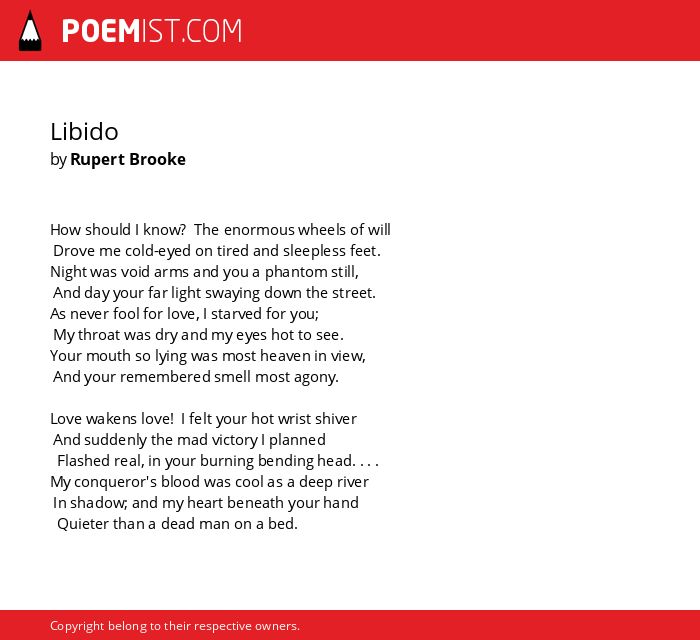 POEMIST.COM

Libido
by Rupert Brooke

How should I know? The enormous wheels of will
Drove me cold-eyed on tired and sleepless feet.
Night was void arms and you a phantom still,
And day your far light swaying down the street.
As never fool for love, I starved for you;
My throat was dry and my eyes hot to see.
Your mouth so lying was most heaven in view,
And your remembered smell most agony.

Love wakens love! I felt your hot wrist shiver
And suddenly the mad victory I planned
Flashed real, in your burning bending head. . . .
My conqueror's blood was cool as a deep river
In shadow; and my heart beneath your hand
Quieter than a dead man on a bed.

Copyright belong to their respective owners.